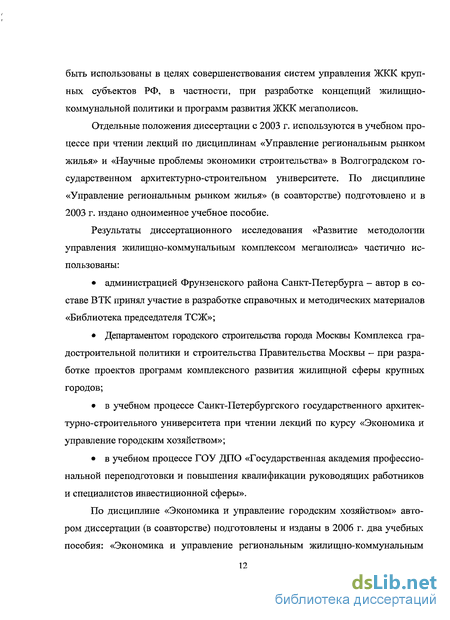 быть использованы в целях совершенствования систем управления ЖКК крупных субъектов РФ, в частности, при разработке концепций жилищно-коммунальной политики и программ развития ЖКК мегаполисов.

Отдельные положения диссертации с 2003 г. используются в учебном процессе при чтении лекций по дисциплинам «Управление региональным рынком жилья» и «Научные проблемы экономики строительства» в Волгоградском государственном архитектурно-строительном университете. По дисциплине «Управление региональным рынком жилья» (в соавторстве) подготовлено и в 2003 г. издано одноименное учебное пособие.

Результаты диссертационного исследования «Развитие методологии управления жилищно-коммунальным комплексом мегаполиса» частично использованы:

• администрацией Фрунзенского района Санкт-Петербурга – автор в составе ВТК принял участие в разработке справочных и методических материалов «Библиотека председателя ТСЖ»;

• Департаментом городского строительства города Москвы Комплекса градостроительной политики и строительства Правительства Москвы – при разработке проектов программ комплексного развития жилищной сферы крупных городов;

• в учебном процессе Санкт-Петербургского государственного архитектурно-строительного университета при чтении лекций по курсу «Экономика и управление городским хозяйством»;

• в учебном процессе ГОУ ДПО «Государственная академия профессиональной переподготовки и повышения квалификации руководящих работников и специалистов инвестиционной сферы».

По дисциплине «Экономика и управление городским хозяйством» автором диссертации (в соавторстве) подготовлены и изданы в 2006 г. два учебных пособия: «Экономика и управление региональным жилищно-коммунальным

12

dsLib.net
библиотека диссертаций